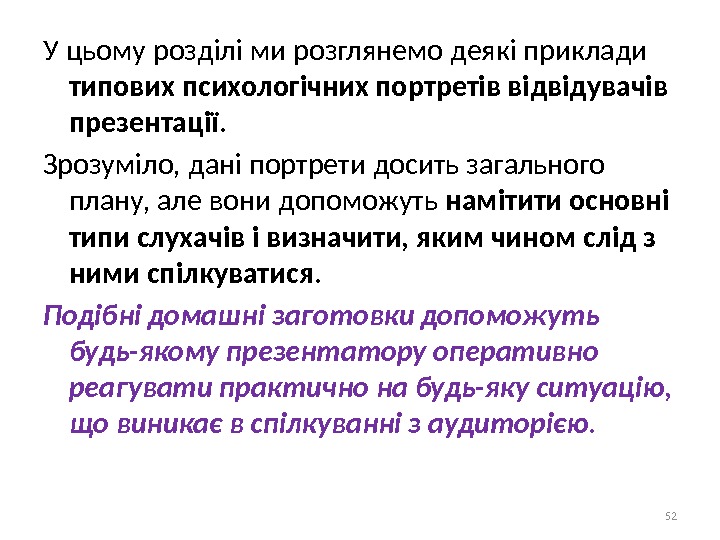 У цьому розділі ми розглянемо деякі приклади типових психологічних портретів відвідувачів презентації.

Зрозуміло, дані портрети досить загального плану, але вони допоможуть намітити основні типи слухачів і визначити, яким чином слід з ними спілкуватися.

Подібні домашні заготовки допоможуть будь-якому презентатору оперативно реагувати практично на будь-яку ситуацію, що виникає в спілкуванні з аудиторією.

52